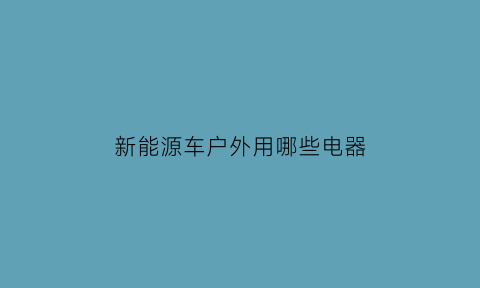 新能源车户外用哪些电器